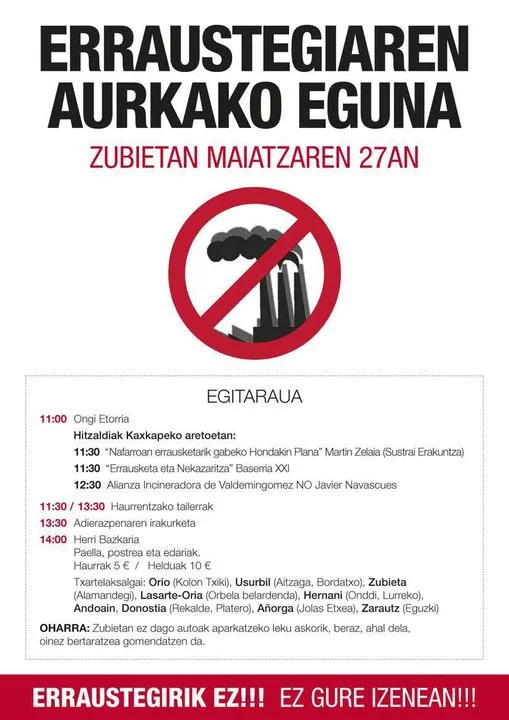 ERRAUSTEGIAREN AURKAKO EGUNA

ZUBIETAN MAIATZAREN 27AN

EGITARAUA

11:00 Ongi Etorria

Hitzaldiak Kaxkapeko aretoetan:

11:30 "Nafarroan errausketarik gabeko Hondakin Plana" Martin Zelaia (Sustrai Erakuntza)

11:30 "Errausketa eta Nekazaritza" Baserria XXI

12:30 Alianza Incineradora de Valdemingomez NO Javier Navascues

11:30 / 13:30 Haurrentzako tailerrak

13:30 Adierazpenaren irakurketa

14:00 Herri Bazkaria
Paella, postrea eta edariak.
Haurrak 5 € / Helduak 10 €

Txartelaksalgai: Orio (Kolon Txiki), Usurbil (Aitzaga, Bordatxo), Zubieta (Alamandegi), Lasarte-Oria (Orbela belardenda), Hernani (Onddi, Lurreko), Andoain, Donostia (Rekalde, Platero), Añorga (Jolas Etxea), Zarautz (Eguzki)

OHARRA: Zubietan ez dago autoak aparkatzeko leku askorik, beraz, ahal dela, oinez bertaratzea gomendatzen da.

ERRAUSTEGIRIK EZ!!! EZ GURE IZENEAN!!!